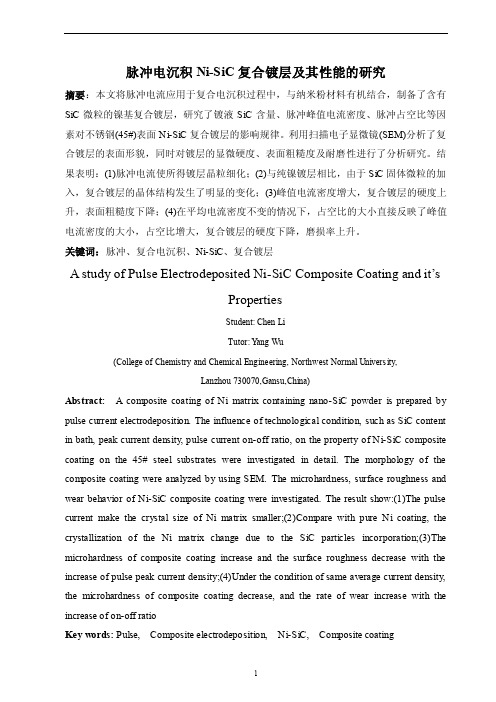 脉冲电沉积 Ni-SiC 复合镀层及其性能的研究

摘要：本文将脉冲电流应用于复合电沉积过程中，与纳米粉材料有机结合，制备了含有 SiC 微粒的镍基复合镀层，研究了镀液 SiC 含量、脉冲峰值电流密度、脉冲占空比等因素对不锈钢(45#)表面 Ni-SiC 复合镀层的影响规律。利用扫描电子显微镜(SEM)分析了复合镀层的表面形貌，同时对镀层的显微硬度、表面粗糙度及耐磨性进行了分析研究。结果表明：(1)脉冲电流使所得镀层晶粒细化；(2)与纯镍镀层相比，由于 SiC 固体微粒的加入，复合镀层的晶体结构发生了明显的变化；(3)峰值电流密度增大，复合镀层的硬度上升，表面粗糙度下降；(4)在平均电流密度不变的情况下，占空比的大小直接反映了峰值电流密度的大小，占空比增大，复合镀层的硬度下降，磨损率上升。

关键词：脉冲、复合电沉积、Ni-SiC、复合镀层

A study of Pulse Electrodeposited Ni-SiC Composite Coating and it's Properties

Student: Chen Li

Tutor: Yang Wu

(College of Chemistry and Chemical Engineering, Northwest Normal University, Lanzhou 730070,Gansu,China)

Abstract: A composite coating of Ni matrix containing nano-SiC powder is prepared by pulse current electrodeposition. The influence of technological condition, such as SiC content in bath, peak current density, pulse current on-off ratio, on the property of Ni-SiC composite coating on the 45# steel substrates were investigated in detail. The morphology of the composite coating were analyzed by using SEM. The microhardness, surface roughness and wear behavior of Ni-SiC composite coating were investigated. The result show:(1)The pulse current make the crystal size of Ni matrix smaller;(2)Compare with pure Ni coating, the crystallization of the Ni matrix change due to the SiC particles incorporation;(3)The microhardness of composite coating increase and the surface roughness decrease with the increase of pulse peak current density;(4)Under the condition of same average current density, the microhardness of composite coating decrease, and the rate of wear increase with the increase of on-off ratio

Key words: Pulse, Composite electrodeposition, Ni-SiC, Composite coating

1